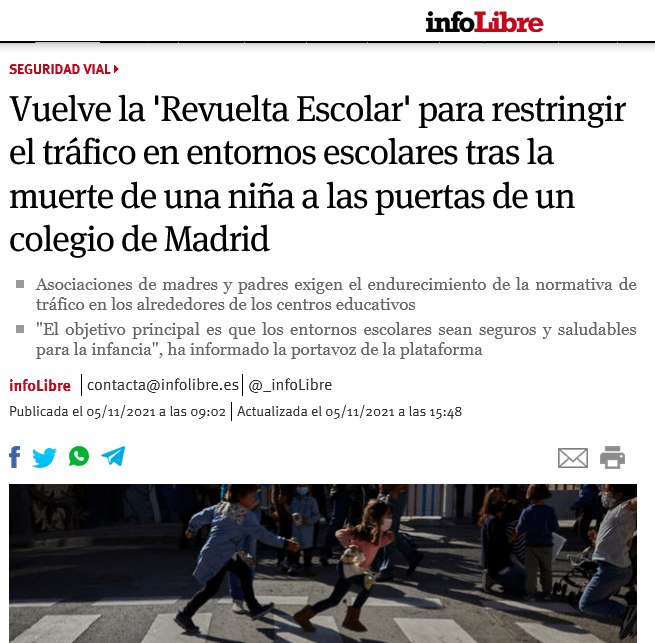 infoLibre

SEGURIDAD VIAL

Vuelve la 'Revuelta Escolar' para restringir el tráfico en entornos escolares tras la muerte de una niña a las puertas de un colegio de Madrid

Asociaciones de madres y padres exigen el endurecimiento de la normativa de tráfico en los alrededores de los centros educativos

"El objetivo principal es que los entornos escolares sean seguros y saludables para la infancia", ha informado la portavoz de la plataforma

infoLibre | contacta@infolibre.es | @_infoLibre

Publicada el 05/11/2021 a las 09:02 | Actualizada el 05/11/2021 a las 15:48